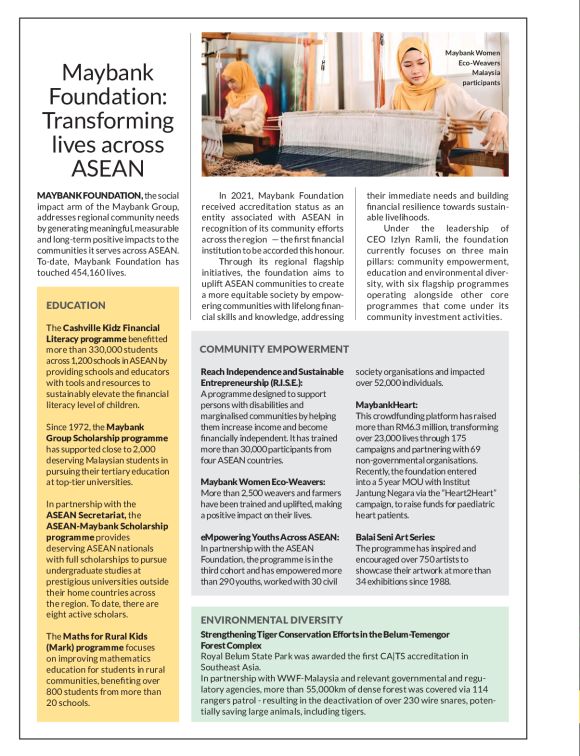 Maybank Foundation: Transforming lives across ASEAN

Maybank Women Eco-Weavers Malaysia participants

MAYBANK FOUNDATION, the social impact arm of the Maybank Group, addresses regional community needs by generating meaningful, measurable and long-term positive impacts to the communities it serves across ASEAN. To-date, Maybank Foundation has touched 454,160 lives.

In 2021, Maybank Foundation received accreditation status as an entity associated with ASEAN in recognition of its community efforts across the region — the first financial institution to be accorded this honour.

Through its regional flagship initiatives, the foundation aims to uplift ASEAN communities to create a more equitable society by empowering communities with lifelong financial skills and knowledge, addressing their immediate needs and building financial resilience towards sustainable livelihoods.

Under the leadership of CEO Izlyn Ramli, the foundation currently focuses on three main pillars: community empowerment, education and environmental diversity, with six flagship programmes operating alongside other core programmes that come under its community investment activities.

EDUCATION

The Cashville Kidz Financial Literacy programme benefitted more than 330,000 students across 1,200 schools in ASEAN by providing schools and educators with tools and resources to sustainably elevate the financial literacy level of children.

Since 1972, the Maybank Group Scholarship programme has supported close to 2,000 deserving Malaysian students in pursuing their tertiary education at top-tier universities.

In partnership with the ASEAN Secretariat, the ASEAN-Maybank Scholarship programme provides deserving ASEAN nationals with full scholarships to pursue undergraduate studies at prestigious universities outside their home countries across the region. To date, there are eight active scholars.

The Maths for Rural Kids (Mark) programme focuses on improving mathematics education for students in rural communities, benefiting over 800 students from more than 20 schools.

COMMUNITY EMPOWERMENT

Reach Independence and Sustainable Entrepreneurship (R.I.S.E.):
A programme designed to support persons with disabilities and marginalised communities by helping them increase income and become financially independent. It has trained more than 30,000 participants from four ASEAN countries.

Maybank Women Eco-Weavers:
More than 2,500 weavers and farmers have been trained and uplifted, making a positive impact on their lives.

eMpowering Youths Across ASEAN:
In partnership with the ASEAN Foundation, the programme is in the third cohort and has empowered more than 290 youths, worked with 30 civil society organisations and impacted over 52,000 individuals.

MaybankHeart:
This crowdfunding platform has raised more than RM6.3 million, transforming over 23,000 lives through 175 campaigns and partnering with 69 non-governmental organisations. Recently, the foundation entered into a 5 year MOU with Institut Jantung Negara via the "Heart2Heart" campaign, to raise funds for paediatric heart patients.

Balai Seni Art Series:
The programme has inspired and encouraged over 750 artists to showcase their artwork at more than 34 exhibitions since 1988.

ENVIRONMENTAL DIVERSITY

Strengthening Tiger Conservation Efforts in the Belum-Temengor Forest Complex
Royal Belum State Park was awarded the first CA|TS accreditation in Southeast Asia.
In partnership with WWF-Malaysia and relevant governmental and regulatory agencies, more than 55,000km of dense forest was covered via 114 rangers patrol - resulting in the deactivation of over 230 wire snares, potentially saving large animals, including tigers.